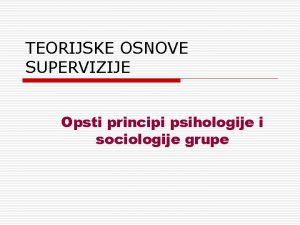 TEORIJSKE OSNOVE SUPERVIZIJE

Opsti principi psihologije i sociologije grupe